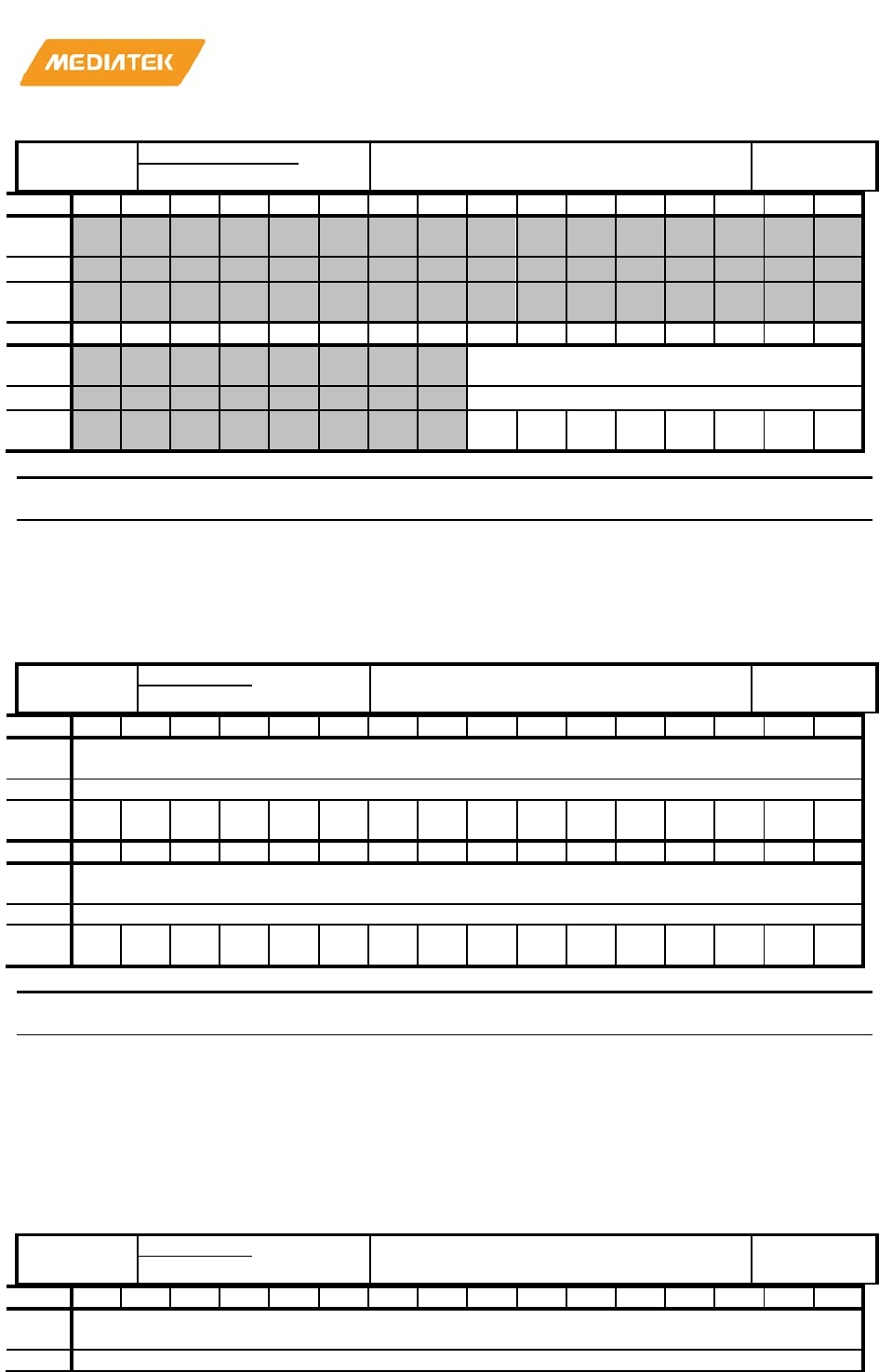 MEDIATEK